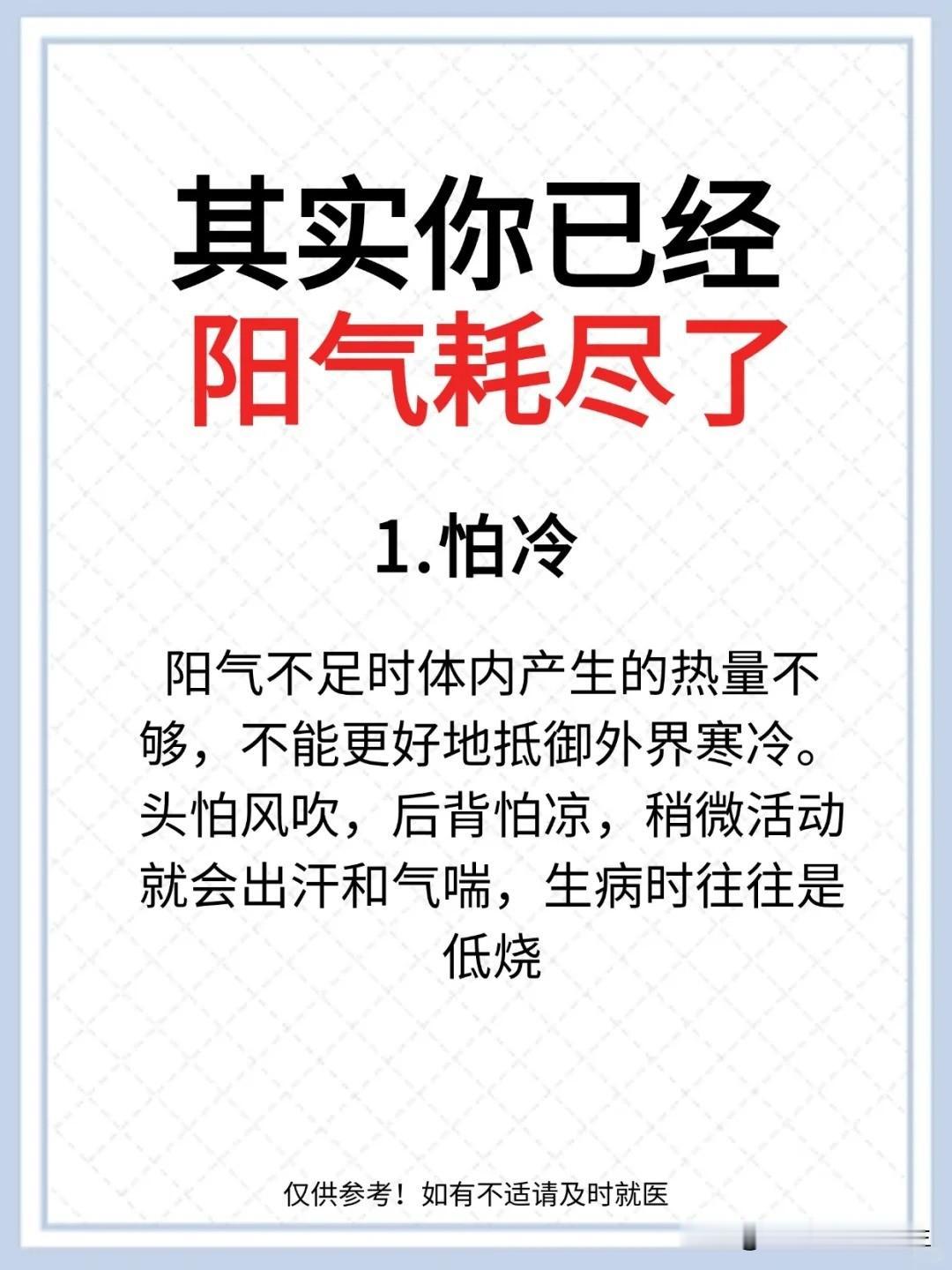 其实你已经
阳气耗尽了

1.怕冷

阳气不足时体内产生的热量不够，不能更好地抵御外界寒冷。头怕风吹，后背怕凉，稍微活动就会出汗和气喘，生病时往往是低烧

仅供参考！如有不适请及时就医